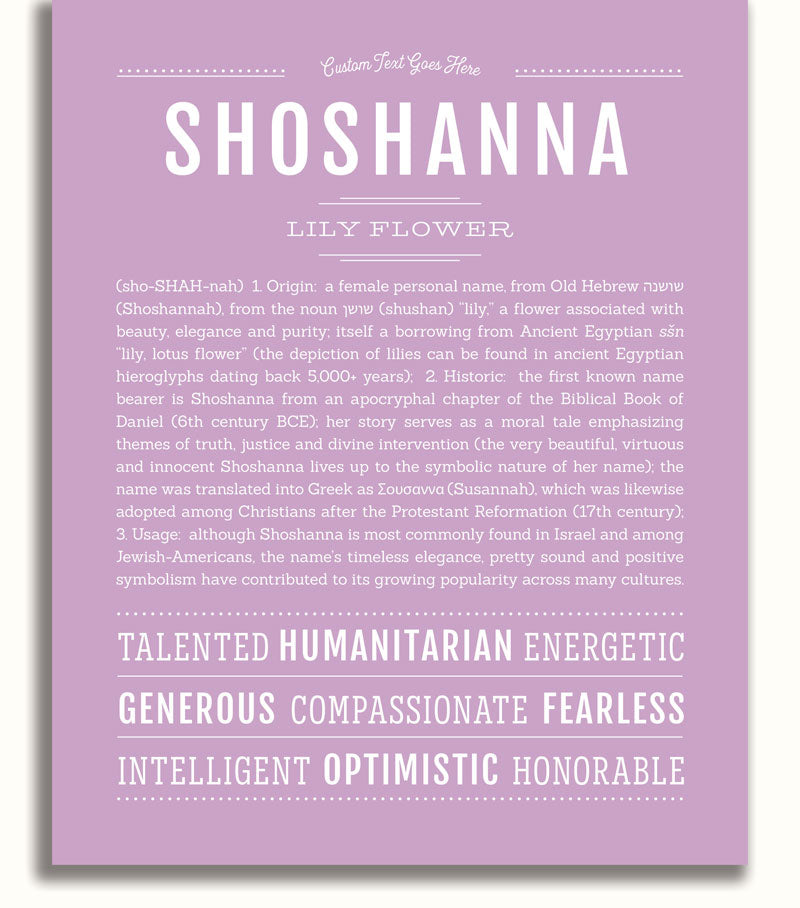 Custom Text Goes Here

SHOSHANNA

LILY FLOWER

(sho-SHAH-nah) 1. Origin: a female personal name, from Old Hebrew שושנה (Shoshannah), from the noun שושן (shushan) "lily," a flower associated with beauty, elegance and purity; itself a borrowing from Ancient Egyptian sšn "lily, lotus flower" (the depiction of lilies can be found in ancient Egyptian hieroglyphs dating back 5,000+ years); 2. Historic: the first known name bearer is Shoshanna from an apocryphal chapter of the Biblical Book of Daniel (6th century BCE); her story serves as a moral tale emphasizing themes of truth, justice and divine intervention (the very beautiful, virtuous and innocent Shoshanna lives up to the symbolic nature of her name); the name was translated into Greek as Σουσαννα (Susannah), which was likewise adopted among Christians after the Protestant Reformation (17th century); 3. Usage: although Shoshanna is most commonly found in Israel and among Jewish-Americans, the name's timeless elegance, pretty sound and positive symbolism have contributed to its growing popularity across many cultures.

TALENTED HUMANITARIAN ENERGETIC

GENEROUS COMPASSIONATE FEARLESS

INTELLIGENT OPTIMISTIC HONORABLE